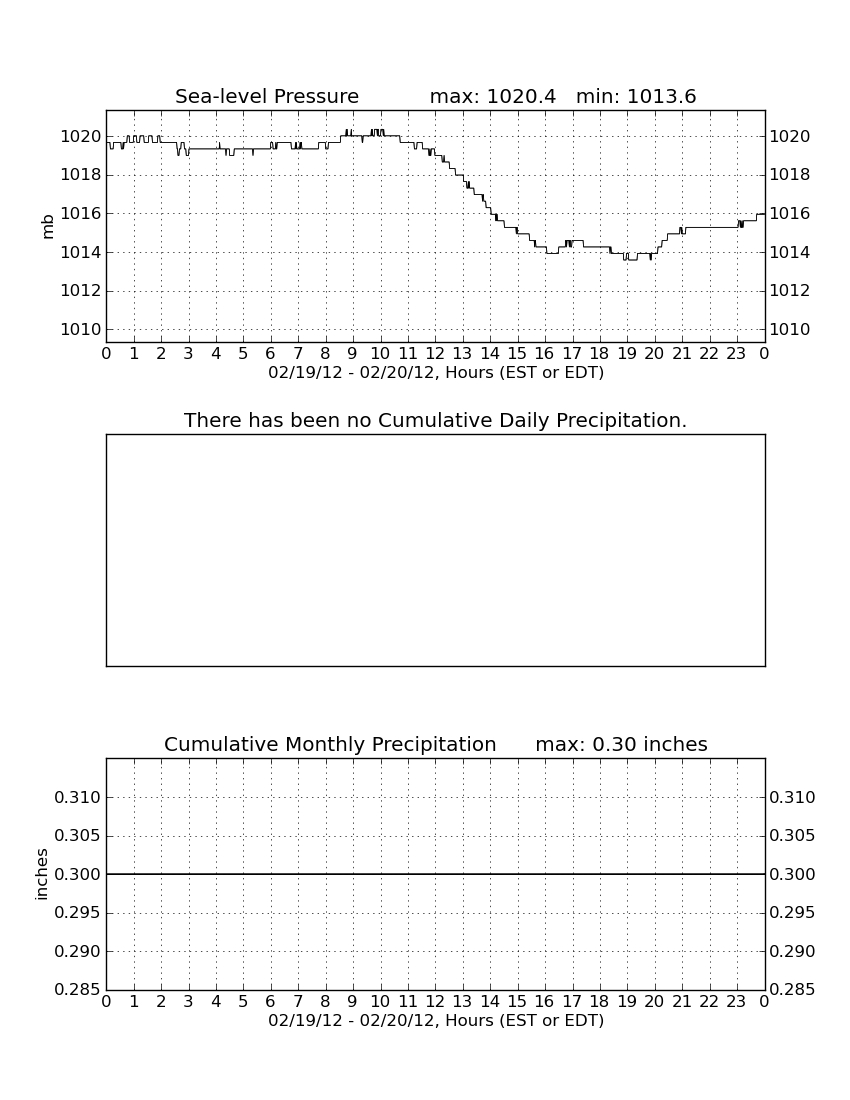 Sea-level Pressure max: 1020.4 min: 1013.6

mb

1020 1018 1016 1014 1012 1010

1020 1018 1016 1014 1012 1010

0 1 2 3 4 5 6 7 8 9 10 11 12 13 14 15 16 17 18 19 20 21 22 23 0

02/19/12 - 02/20/12, Hours (EST or EDT)

There has been no Cumulative Daily Precipitation.

Cumulative Monthly Precipitation max: 0.30 inches

inches

0.310 0.305 0.300 0.295 0.290 0.285

0.310 0.305 0.300 0.295 0.290 0.285

0 1 2 3 4 5 6 7 8 9 10 11 12 13 14 15 16 17 18 19 20 21 22 23 0

02/19/12 - 02/20/12, Hours (EST or EDT)